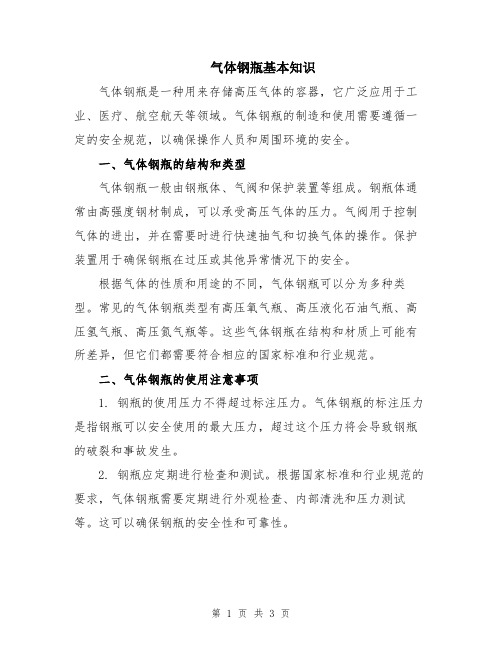 气体钢瓶基本知识

气体钢瓶是一种用来存储高压气体的容器，它广泛应用于工业、医疗、航空航天等领域。气体钢瓶的制造和使用需要遵循一定的安全规范，以确保操作人员和周围环境的安全。

一、气体钢瓶的结构和类型

气体钢瓶一般由钢瓶体、气阀和保护装置等组成。钢瓶体通常由高强度钢材制成，可以承受高压气体的压力。气阀用于控制气体的进出，并在需要时进行快速抽气和切换气体的操作。保护装置用于确保钢瓶在过压或其他异常情况下的安全。

根据气体的性质和用途的不同，气体钢瓶可以分为多种类型。常见的气体钢瓶类型有高压氧气瓶、高压液化石油气瓶、高压氢气瓶、高压氮气瓶等。这些气体钢瓶在结构和材质上可能有所差异，但它们都需要符合相应的国家标准和行业规范。

二、气体钢瓶的使用注意事项

1. 钢瓶的使用压力不得超过标注压力。气体钢瓶的标注压力是指钢瓶可以安全使用的最大压力，超过这个压力将会导致钢瓶的破裂和事故发生。

2. 钢瓶应定期进行检查和测试。根据国家标准和行业规范的要求，气体钢瓶需要定期进行外观检查、内部清洗和压力测试等。这可以确保钢瓶的安全性和可靠性。

第 1 页 共 3 页